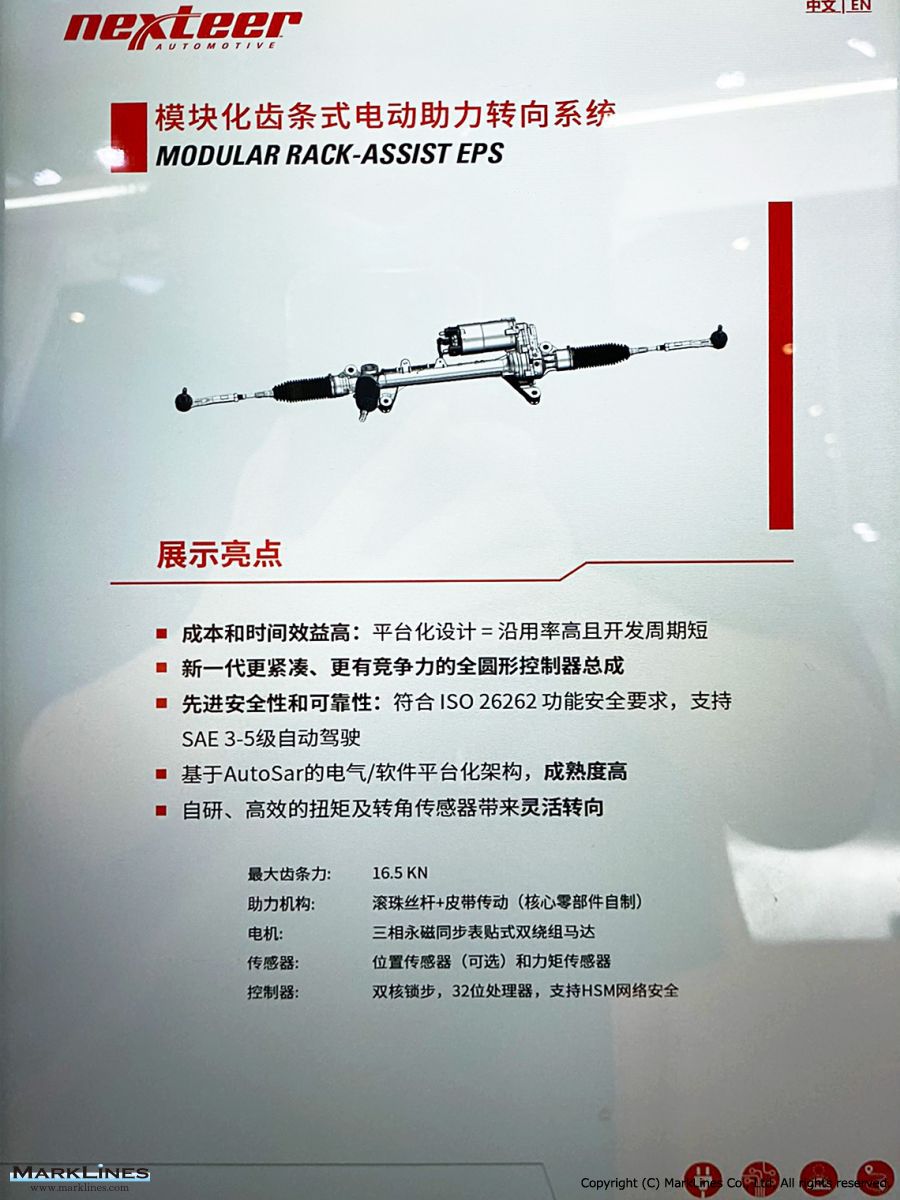 nexteer
AUTOMOTIVE

中文 | EN

模块化齿条式电动助力转向系统
MODULAR RACK-ASSIST EPS

展示亮点

成本和时间效益高：平台化设计 = 沿用率高且开发周期短

新一代更紧凑、更有竞争力的全圆形控制器总成

先进安全性和可靠性：符合 ISO 26262 功能安全要求，支持 SAE 3-5级自动驾驶

基于AutoSar的电气/软件平台化架构，成熟度高

自研、高效的扭矩及转角传感器带来灵活转向

| | |
|---|---|
| 最大齿条力: | 16.5 KN |
| 助力机构: | 滚珠丝杆+皮带传动（核心零部件自制） |
| 电机: | 三相永磁同步表贴式双绕组马达 |
| 传感器: | 位置传感器（可选）和力矩传感器 |
| 控制器: | 双核锁步，32位处理器，支持HSM网络安全 |

MARKLINES
www.marklines.com
Copyright (C) MarkLines Co., Ltd. All rights reserved.